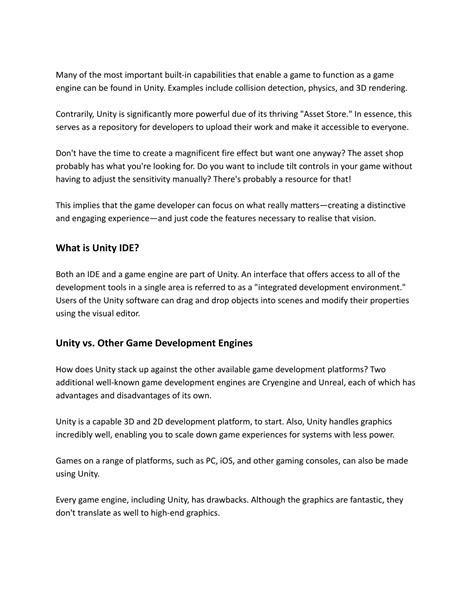 Many of the most important built-in capabilities that enable a game to function as a game engine can be found in Unity. Examples include collision detection, physics, and 3D rendering.

Contrarily, Unity is significantly more powerful due of its thriving "Asset Store." In essence, this serves as a repository for developers to upload their work and make it accessible to everyone.

Don't have the time to create a magnificent fire effect but want one anyway? The asset shop probably has what you're looking for. Do you want to include tilt controls in your game without having to adjust the sensitivity manually? There's probably a resource for that!

This implies that the game developer can focus on what really matters—creating a distinctive and engaging experience—and just code the features necessary to realise that vision.

What is Unity IDE?

Both an IDE and a game engine are part of Unity. An interface that offers access to all of the development tools in a single area is referred to as a "integrated development environment." Users of the Unity software can drag and drop objects into scenes and modify their properties using the visual editor.

Unity vs. Other Game Development Engines

How does Unity stack up against the other available game development platforms? Two additional well-known game development engines are Cryengine and Unreal, each of which has advantages and disadvantages of its own.

Unity is a capable 3D and 2D development platform, to start. Also, Unity handles graphics incredibly well, enabling you to scale down game experiences for systems with less power.

Games on a range of platforms, such as PC, iOS, and other gaming consoles, can also be made using Unity.

Every game engine, including Unity, has drawbacks. Although the graphics are fantastic, they don't translate as well to high-end graphics.